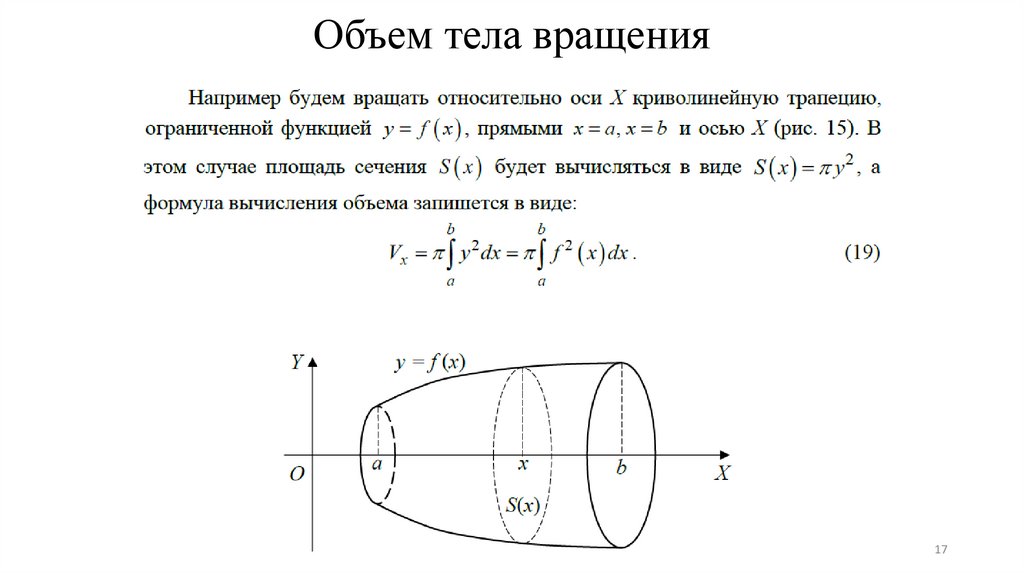 Объем тела вращения

Например будем вращать относительно оси $X$ криволинейную трапецию, ограниченной функцией $y = f(x)$, прямыми $x = a, x = b$ и осью $X$ (рис. 15). В этом случае площадь сечения $S(x)$ будет вычисляться в виде $S(x) = \pi y^2$, а формула вычисления объема запишется в виде:

$V_x = \pi \int_a^b y^2 dx = \pi \int_a^b f^2(x) dx$. (19)

$Y$
$y = f(x)$
$O$
$a$
$x$
$b$
$X$
$S(x)$

17